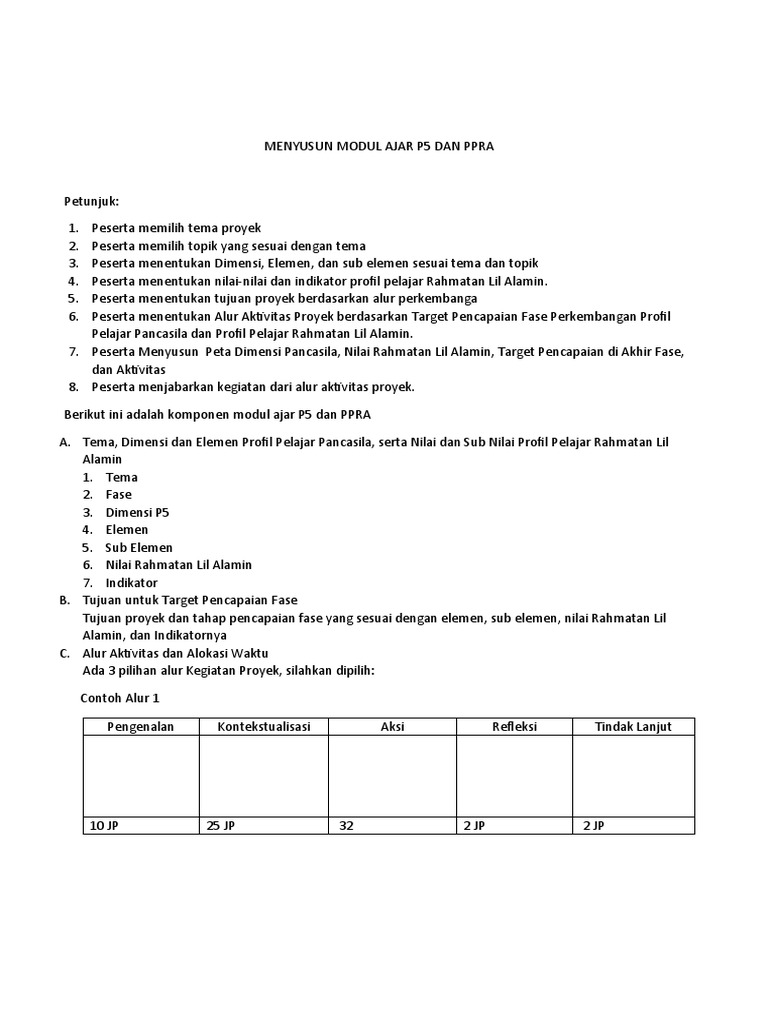 MENYUSUN MODUL AJAR P5 DAN PPRA

Petunjuk:

1. Peserta memilih tema proyek
2. Peserta memilih topik yang sesuai dengan tema
3. Peserta menentukan Dimensi, Elemen, dan sub elemen sesuai tema dan topik
4. Peserta menentukan nilai-nilai dan indikator profil pelajar Rahmatan Lil Alamin.
5. Peserta menentukan tujuan proyek berdasarkan alur perkembanga
6. Peserta menentukan Alur Aktivitas Proyek berdasarkan Target Pencapaian Fase Perkembangan Profil Pelajar Pancasila dan Profil Pelajar Rahmatan Lil Alamin.
7. Peserta Menyusun Peta Dimensi Pancasila, Nilai Rahmatan Lil Alamin, Target Pencapaian di Akhir Fase, dan Aktivitas
8. Peserta menjabarkan kegiatan dari alur aktivitas proyek.

Berikut ini adalah komponen modul ajar P5 dan PPRA

A. Tema, Dimensi dan Elemen Profil Pelajar Pancasila, serta Nilai dan Sub Nilai Profil Pelajar Rahmatan Lil Alamin
1. Tema
2. Fase
3. Dimensi P5
4. Elemen
5. Sub Elemen
6. Nilai Rahmatan Lil Alamin
7. Indikator
B. Tujuan untuk Target Pencapaian Fase
Tujuan proyek dan tahap pencapaian fase yang sesuai dengan elemen, sub elemen, nilai Rahmatan Lil Alamin, dan Indikatornya
C. Alur Aktivitas dan Alokasi Waktu
Ada 3 pilihan alur Kegiatan Proyek, silahkan dipilih:

Contoh Alur 1

| Pengenalan | Kontekstualisasi | Aksi | Refleksi | Tindak Lanjut |
|---|---|---|---|---|
| | | | | |
| 10 JP | 25 JP | 32 | 2 JP | 2 JP |